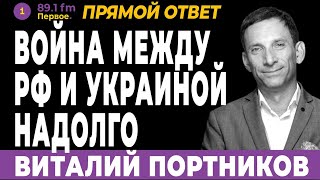 1 89.1 fm Первое. ПРЯМОЙ ОТВЕТ

ВОЙНА МЕЖДУ РФ И УКРАИНОЙ НАДОЛГО

ВИТАЛИЙ ПОРТНИКОВ